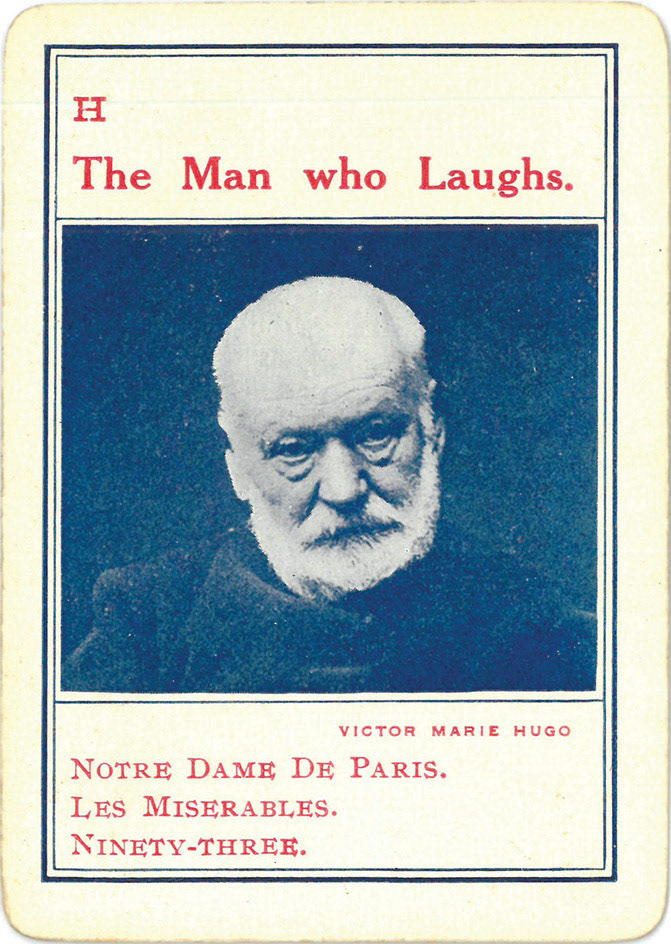 H

The Man who Laughs.

VICTOR MARIE HUGO

NOTRE DAME DE PARIS.
LES MISERABLES.
NINETY-THREE.